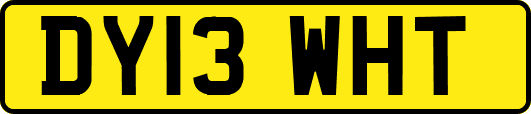 DY13 WHT